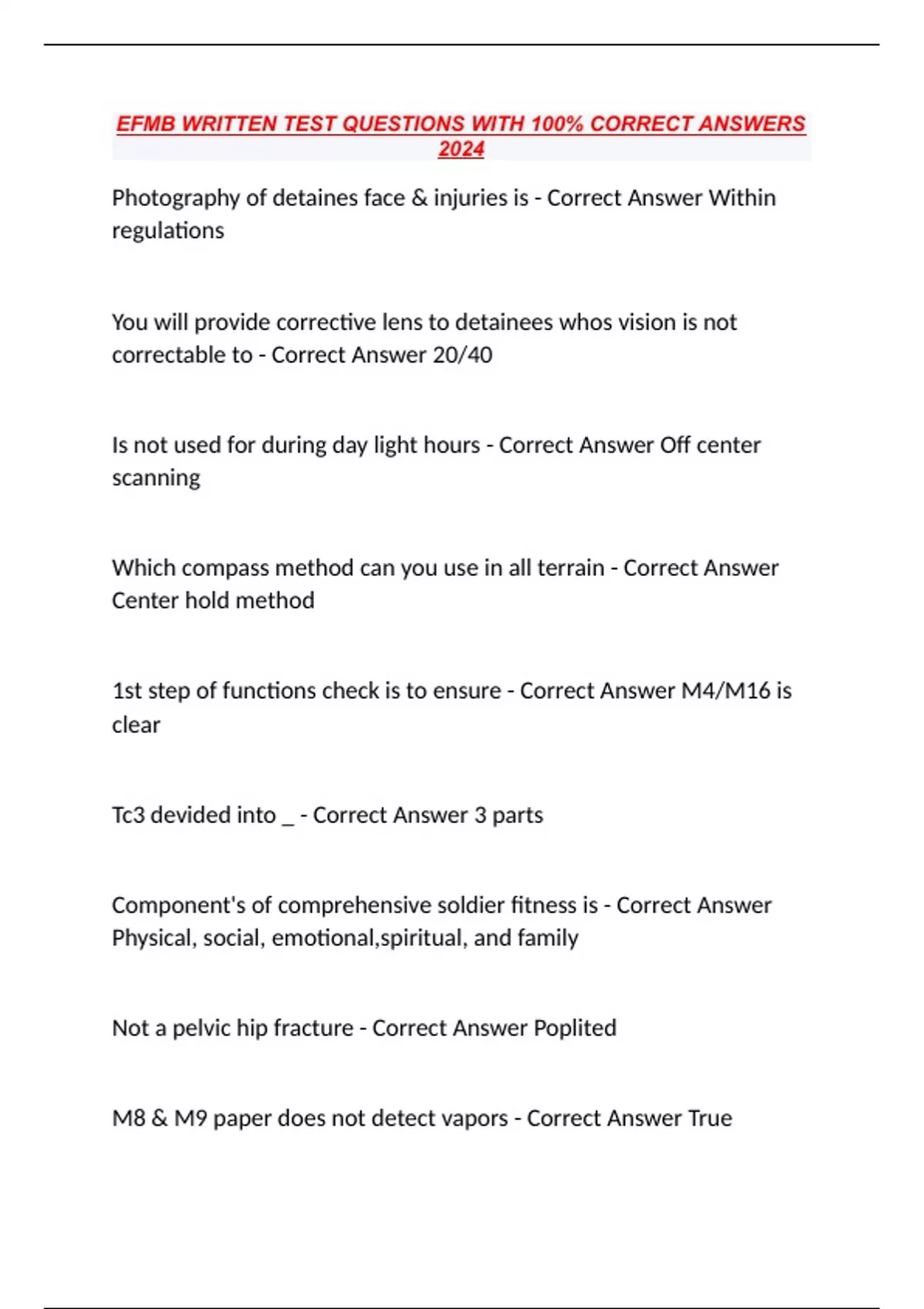 EFMB WRITTEN TEST QUESTIONS WITH 100% CORRECT ANSWERS 2024

Photography of detaines face & injuries is - Correct Answer Within regulations

You will provide corrective lens to detainees whos vision is not correctable to - Correct Answer 20/40

Is not used for during day light hours - Correct Answer Off center scanning

Which compass method can you use in all terrain - Correct Answer Center hold method

1st step of functions check is to ensure - Correct Answer M4/M16 is clear

Tc3 devided into _ - Correct Answer 3 parts

Component's of comprehensive soldier fitness is - Correct Answer Physical, social, emotional,spiritual, and family

Not a pelvic hip fracture - Correct Answer Poplited

M8 & M9 paper does not detect vapors - Correct Answer True